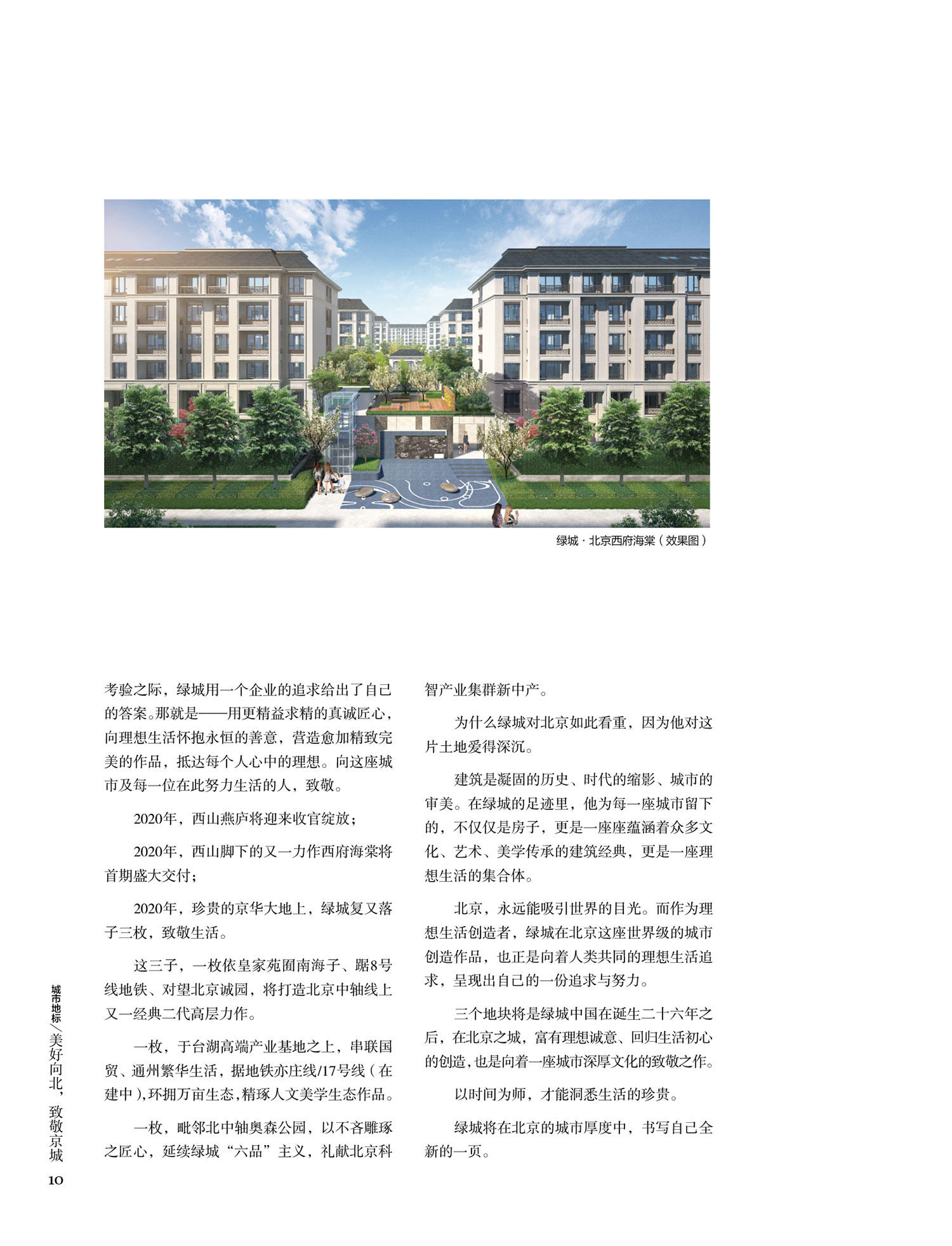 绿城 · 北京西府海棠（效果图）

考验之际，绿城用一个企业的追求给出了自己的答案。那就是——用更精益求精的真诚匠心，向理想生活怀抱永恒的善意，营造愈加精致完美的作品，抵达每个人心中的理想。向这座城市及每一位在此努力生活的人，致敬。

2020年，西山燕庐将迎来收官绽放；

2020年，西山脚下的又一力作西府海棠将首期盛大交付；

2020年，珍贵的京华大地上，绿城复又落子三枚，致敬生活。

这三子，一枚依皇家苑囿南海子、踞8号线地铁、对望北京诚园，将打造北京中轴线上又一经典二代高层力作。

一枚，于台湖高端产业基地之上，串联国贸、通州繁华生活，据地铁亦庄线/17号线（在建中），环拥万亩生态，精琢人文美学生态作品。

一枚，毗邻北中轴奥森公园，以不吝雕琢之匠心，延续绿城“六品”主义，礼献北京科智产业集群新中产。

为什么绿城对北京如此看重，因为他对这片土地爱得深沉。

建筑是凝固的历史、时代的缩影、城市的审美。在绿城的足迹里，他为每一座城市留下的，不仅仅是房子，更是一座座蕴涵着众多文化、艺术、美学传承的建筑经典，更是一座理想生活的集合体。

北京，永远能吸引世界的目光。而作为理想生活创造者，绿城在北京这座世界级的城市创造作品，也正是向着人类共同的理想生活追求，呈现出自己的一份追求与努力。

三个地块将是绿城中国在诞生二十六年之后，在北京之城，富有理想诚意、回归生活初心的创造，也是向着一座城市深厚文化的致敬之作。

以时间为师，才能洞悉生活的珍贵。

绿城将在北京的城市厚度中，书写自己全新的一页。

城市地标／美好向北，致敬京城

10